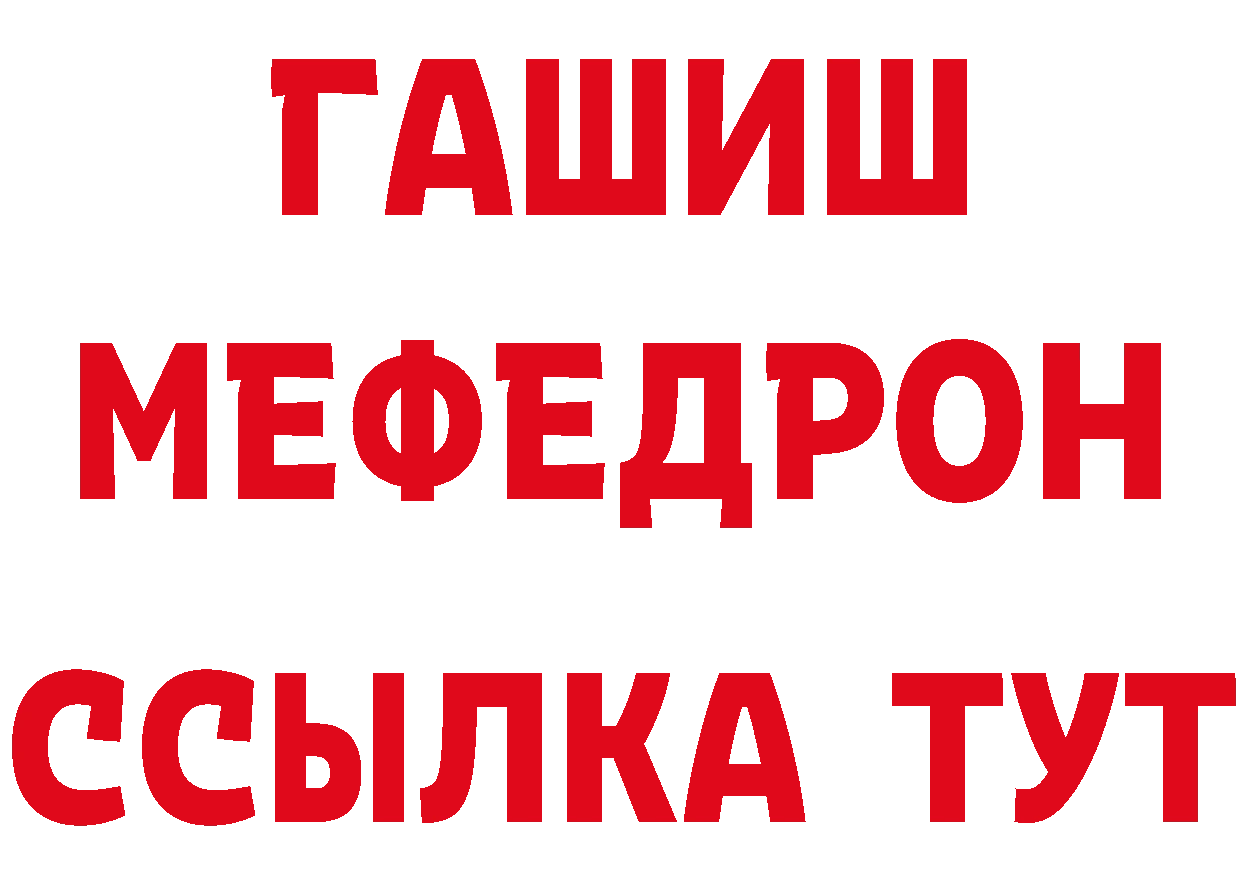 ГАШИШ
МЕФЕДРОН
ССЫЛКА ТУТ